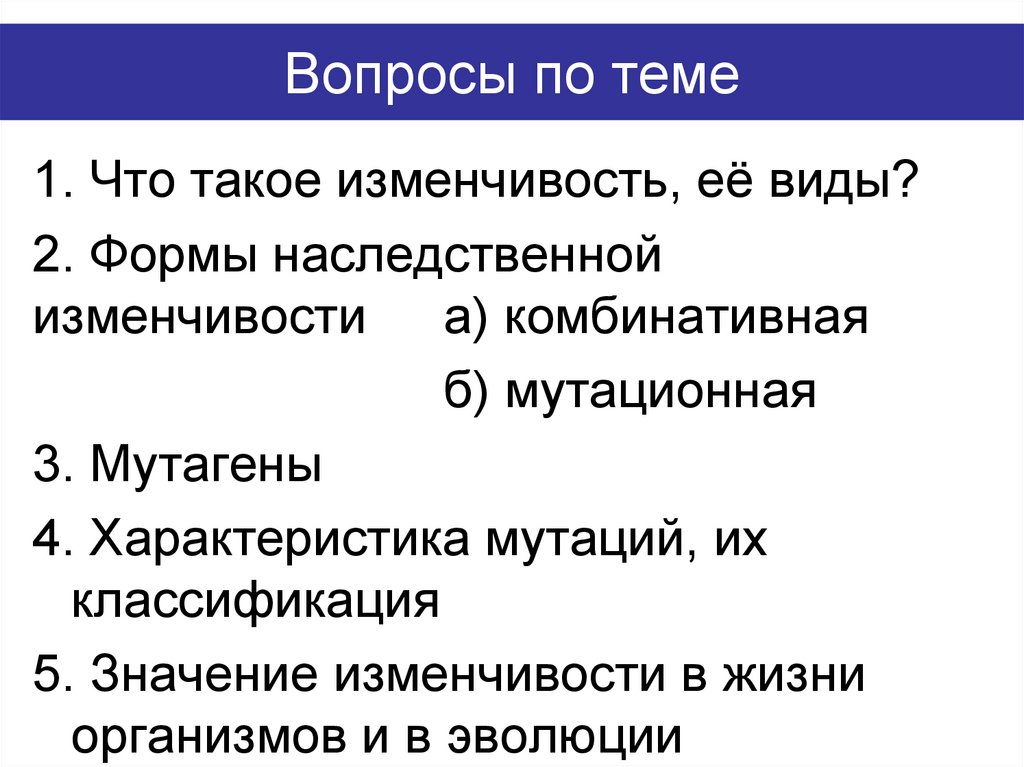 Вопросы по теме

1. Что такое изменчивость, её виды?

2. Формы наследственной изменчивости а) комбинативная
б) мутационная

3. Мутагены

4. Характеристика мутаций, их классификация

5. Значение изменчивости в жизни организмов и в эволюции